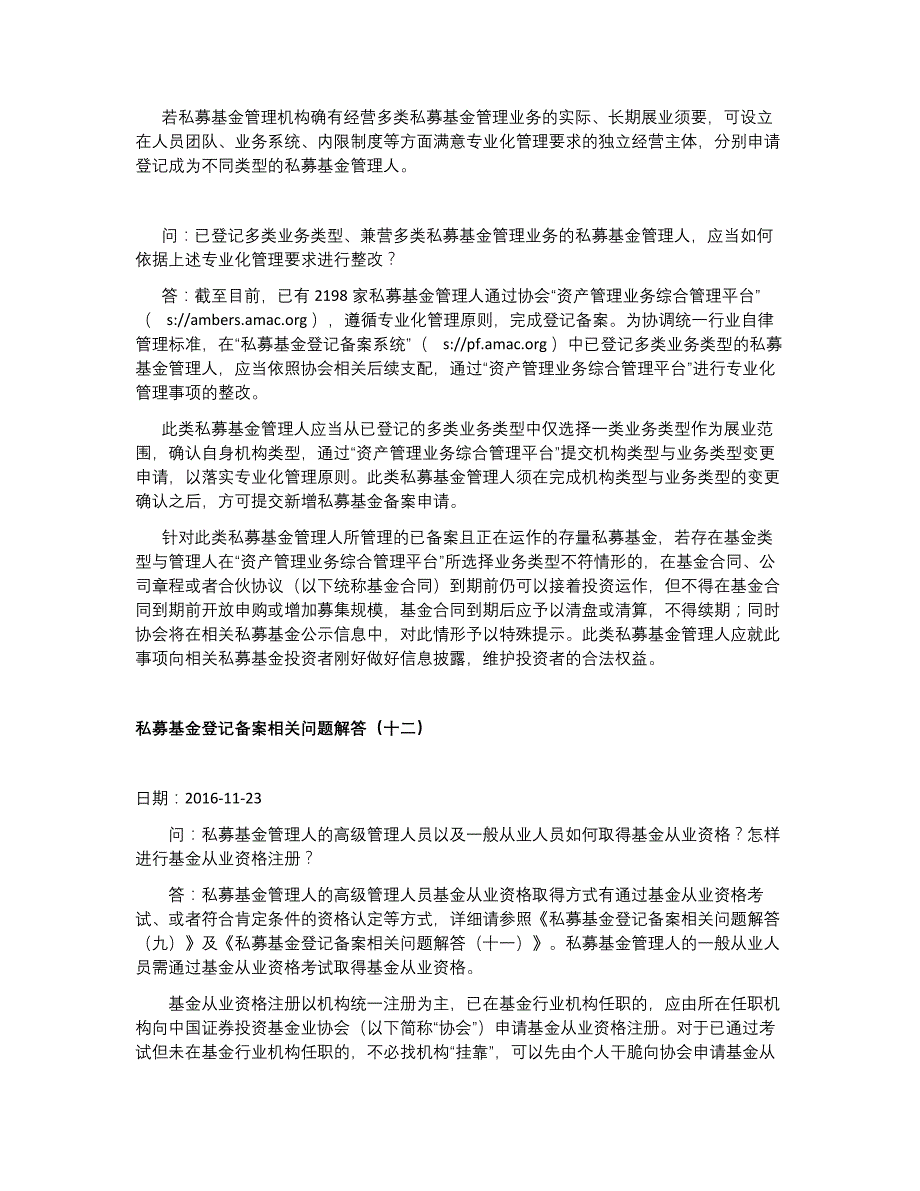 若私募基金管理机构确有经营多类私募基金管理业务的实际、长期展业须要，可设立在人员团队、业务系统、内限制度等方面满意专业化管理要求的独立经营主体，分别申请登记成为不同类型的私募基金管理人。

问：已登记多类业务类型、兼营多类私募基金管理业务的私募基金管理人，应当如何依据上述专业化管理要求进行整改？

答：截至目前，已有 2198 家私募基金管理人通过协会“资产管理业务综合管理平台”（ s://ambers.amac.org ），遵循专业化管理原则，完成登记备案。为协调统一行业自律管理标准，在“私募基金登记备案系统”（ s://pf.amac.org ）中已登记多类业务类型的私募基金管理人，应当依照协会相关后续支配，通过“资产管理业务综合管理平台”进行专业化管理事项的整改。

此类私募基金管理人应当从已登记的多类业务类型中仅选择一类业务类型作为展业范围，确认自身机构类型，通过“资产管理业务综合管理平台”提交机构类型与业务类型变更申请，以落实专业化管理原则。此类私募基金管理人须在完成机构类型与业务类型的变更确认之后，方可提交新增私募基金备案申请。

针对此类私募基金管理人所管理的已备案且正在运作的存量私募基金，若存在基金类型与管理人在“资产管理业务综合管理平台”所选择业务类型不符情形的，在基金合同、公司章程或者合伙协议（以下统称基金合同）到期前仍可以接着投资运作，但不得在基金合同到期前开放申购或增加募集规模，基金合同到期后应予以清盘或清算，不得续期；同时协会将在相关私募基金公示信息中，对此情形予以特殊提示。此类私募基金管理人应就此事项向相关私募基金投资者刚好做好信息披露，维护投资者的合法权益。

私募基金登记备案相关问题解答（十二）

日期：2016-11-23

问：私募基金管理人的高级管理人员以及一般从业人员如何取得基金从业资格？怎样进行基金从业资格注册？

答：私募基金管理人的高级管理人员基金从业资格取得方式有通过基金从业资格考试、或者符合肯定条件的资格认定等方式，详细请参照《私募基金登记备案相关问题解答（九）》及《私募基金登记备案相关问题解答（十一）》。私募基金管理人的一般从业人员需通过基金从业资格考试取得基金从业资格。

基金从业资格注册以机构统一注册为主，已在基金行业机构任职的，应由所在任职机构向中国证券投资基金业协会（以下简称“协会”）申请基金从业资格注册。对于已通过考试但未在基金行业机构任职的，不必找机构“挂靠”，可以先由个人干脆向协会申请基金从